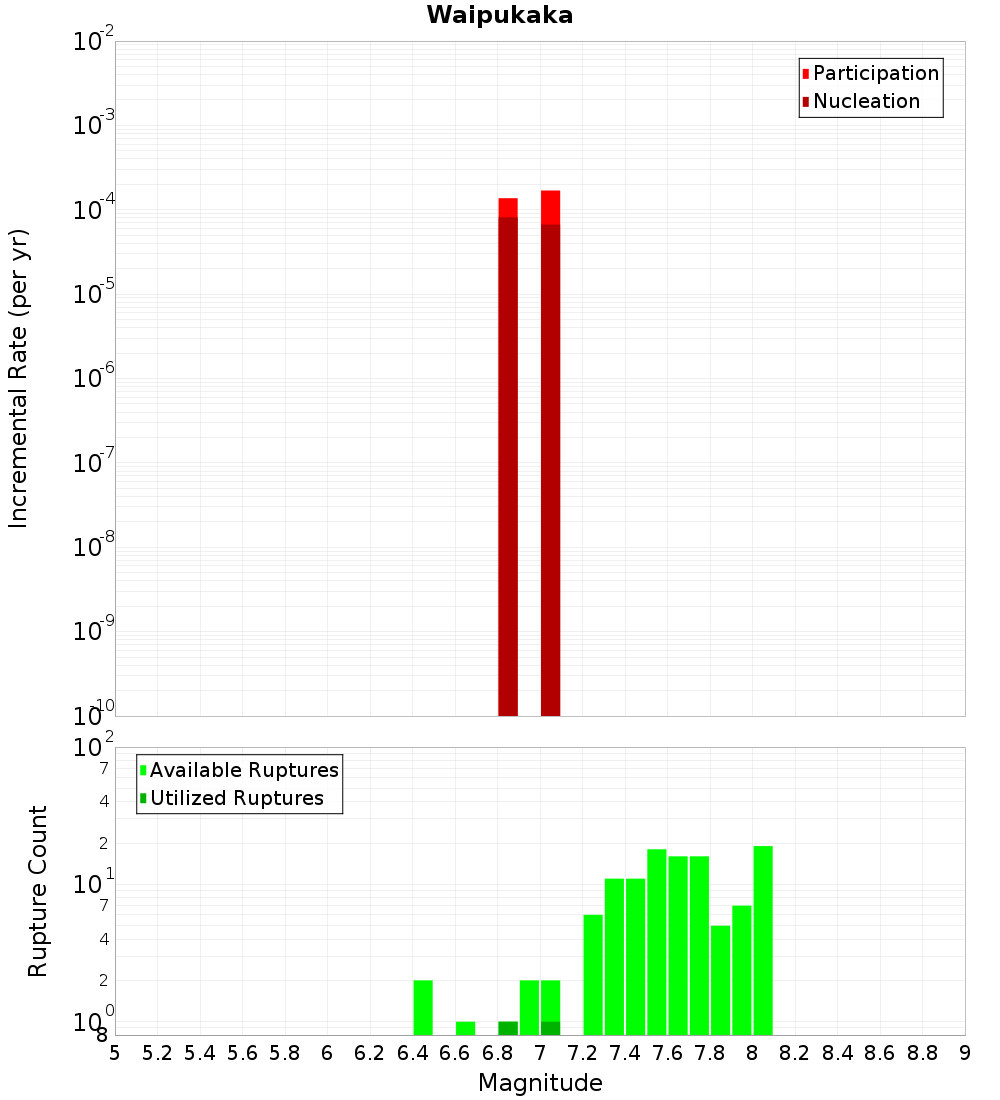 Waipukaka

Participation
Nucleation

Incremental Rate (per yr)

$10^{-2}$
$10^{-3}$
$10^{-4}$
$10^{-5}$
$10^{-6}$
$10^{-7}$
$10^{-8}$
$10^{-9}$
$10^{-10}$

Available Ruptures
Utilized Ruptures

Rupture Count

$10^{2}$
7
4
2
$10^{1}$
7
4
2
$10^{0}$
8

5 5.2 5.4 5.6 5.8 6 6.2 6.4 6.6 6.8 7 7.2 7.4 7.6 7.8 8 8.2 8.4 8.6 8.8 9

Magnitude